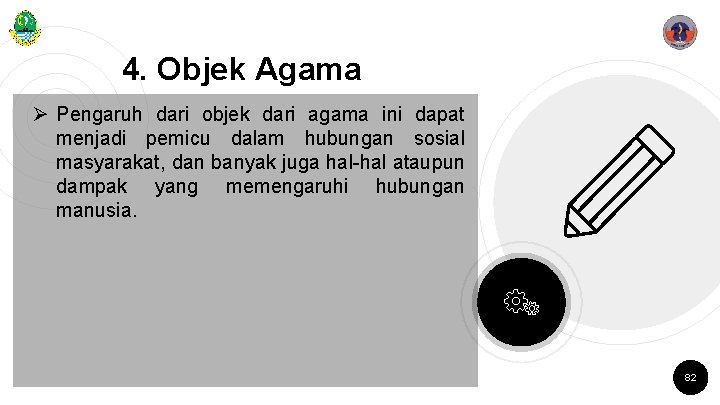 4. Objek Agama

➢ Pengaruh dari objek dari agama ini dapat menjadi pemicu dalam hubungan sosial masyarakat, dan banyak juga hal-hal ataupun dampak yang memengaruhi hubungan manusia.

82